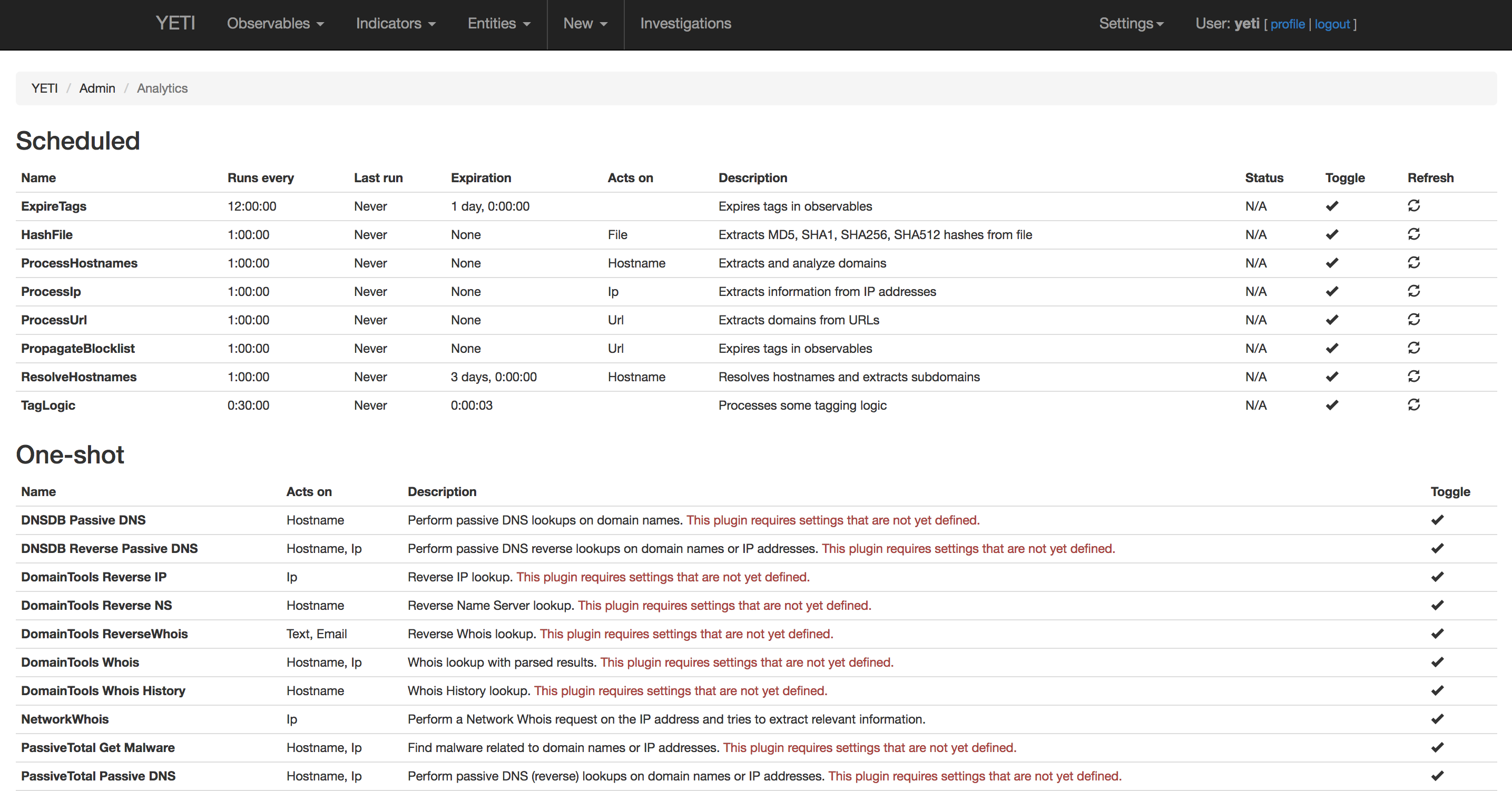 YETI Observables Indicators Entities New Investigations Settings User: yeti [ profile | logout ]

YETI / Admin / Analytics

Scheduled

| Name | Runs every | Last run | Expiration | Acts on | Description | Status | Toggle | Refresh |
|---|---|---|---|---|---|---|---|---|
| ExpireTags | 12:00:00 | Never | 1 day, 0:00:00 | | Expires tags in observables | N/A | ✔ | |
| HashFile | 1:00:00 | Never | None | File | Extracts MD5, SHA1, SHA256, SHA512 hashes from file | N/A | ✔ | |
| ProcessHostnames | 1:00:00 | Never | None | Hostname | Extracts and analyze domains | N/A | ✔ | |
| ProcessIp | 1:00:00 | Never | None | Ip | Extracts information from IP addresses | N/A | ✔ | |
| ProcessUrl | 1:00:00 | Never | None | Url | Extracts domains from URLs | N/A | ✔ | |
| PropagateBlocklist | 1:00:00 | Never | None | Url | Expires tags in observables | N/A | ✔ | |
| ResolveHostnames | 1:00:00 | Never | 3 days, 0:00:00 | Hostname | Resolves hostnames and extracts subdomains | N/A | ✔ | |
| TagLogic | 0:30:00 | Never | 0:00:03 | | Processes some tagging logic | N/A | ✔ | |

One-shot

| Name | Acts on | Description | Toggle |
|---|---|---|---|
| DNSDB Passive DNS | Hostname | Perform passive DNS lookups on domain names. This plugin requires settings that are not yet defined. | ✔ |
| DNSDB Reverse Passive DNS | Hostname, Ip | Perform passive DNS reverse lookups on domain names or IP addresses. This plugin requires settings that are not yet defined. | ✔ |
| DomainTools Reverse IP | Ip | Reverse IP lookup. This plugin requires settings that are not yet defined. | ✔ |
| DomainTools Reverse NS | Hostname | Reverse Name Server lookup. This plugin requires settings that are not yet defined. | ✔ |
| DomainTools ReverseWhois | Text, Email | Reverse Whois lookup. This plugin requires settings that are not yet defined. | ✔ |
| DomainTools Whois | Hostname, Ip | Whois lookup with parsed results. This plugin requires settings that are not yet defined. | ✔ |
| DomainTools Whois History | Hostname | Whois History lookup. This plugin requires settings that are not yet defined. | ✔ |
| NetworkWhois | Ip | Perform a Network Whois request on the IP address and tries to extract relevant information. | ✔ |
| PassiveTotal Get Malware | Hostname, Ip | Find malware related to domain names or IP addresses. This plugin requires settings that are not yet defined. | ✔ |
| PassiveTotal Passive DNS | Hostname, Ip | Perform passive DNS (reverse) lookups on domain names or IP addresses. This plugin requires settings that are not yet defined. | ✔ |